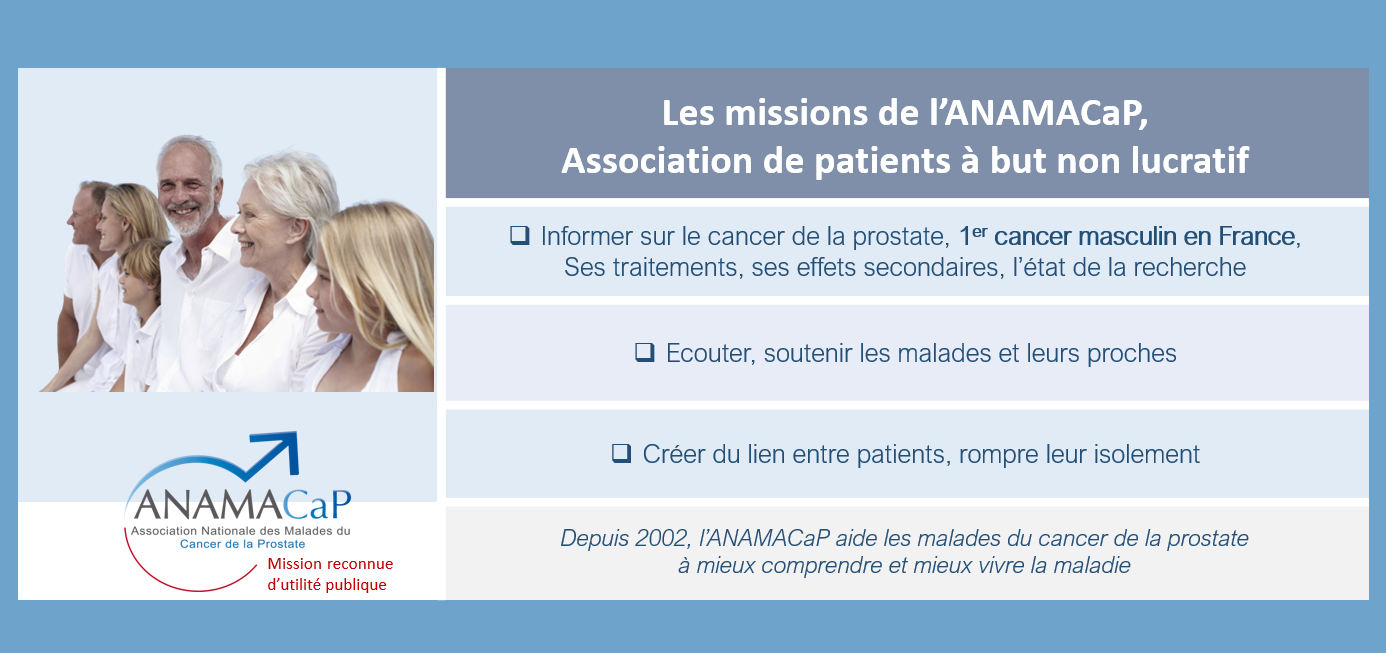 ANAMACaP
Association Nationale des Malades du Cancer de la Prostate
Mission reconnue d'utilité publique

Les missions de l'ANAMACaP, Association de patients à but non lucratif

❑ Informer sur le cancer de la prostate, 1$^{er}$ cancer masculin en France, Ses traitements, ses effets secondaires, l'état de la recherche

❑ Ecouter, soutenir les malades et leurs proches

❑ Créer du lien entre patients, rompre leur isolement

Depuis 2002, l'ANAMACaP aide les malades du cancer de la prostate à mieux comprendre et mieux vivre la maladie